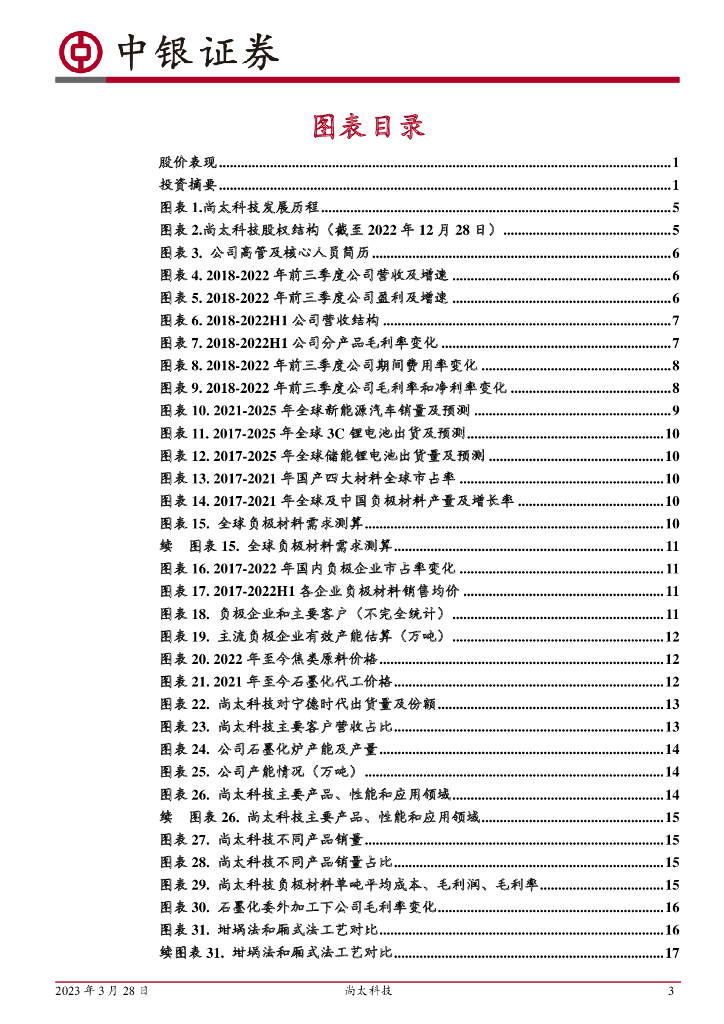 中银证券

图表目录

股价表现......1
投资摘要......1
图表 1.尚太科技发展历程......5
图表 2.尚太科技股权结构（截至 2022 年 12 月 28 日）......5
图表 3. 公司高管及核心人员简历......6
图表 4. 2018-2022 年前三季度公司营收及增速......6
图表 5. 2018-2022 年前三季度公司盈利及增速......6
图表 6. 2018-2022H1 公司营收结构......7
图表 7. 2018-2022H1 公司分产品毛利率变化......7
图表 8. 2018-2022 年前三季度公司期间费用率变化......8
图表 9. 2018-2022 年前三季度公司毛利率和净利率变化......8
图表 10. 2021-2025 年全球新能源汽车销量及预测......9
图表 11. 2017-2025 年全球 3C 锂电池出货及预测......10
图表 12. 2017-2025 年全球储能锂电池出货量及预测......10
图表 13. 2017-2021 年国产四大材料全球市占率......10
图表 14. 2017-2021 年全球及中国负极材料产量及增长率......10
图表 15. 全球负极材料需求测算......10
续 图表 15. 全球负极材料需求测算......11
图表 16. 2017-2022 年国内负极企业市占率变化......11
图表 17. 2017-2022H1 各企业负极材料销售均价......11
图表 18. 负极企业和主要客户（不完全统计）......11
图表 19. 主流负极企业有效产能估算（万吨）......12
图表 20. 2022 年至今焦类原料价格......12
图表 21. 2021 年至今石墨化代工价格......12
图表 22. 尚太科技对宁德时代出货量及份额......13
图表 23. 尚太科技主要客户营收占比......13
图表 24. 公司石墨化炉产能及产量......14
图表 25. 公司产能情况（万吨）......14
图表 26. 尚太科技主要产品、性能和应用领域......14
续 图表 26. 尚太科技主要产品、性能和应用领域......15
图表 27. 尚太科技不同产品销量......15
图表 28. 尚太科技不同产品销量占比......15
图表 29. 尚太科技负极材料单吨平均成本、毛利润、毛利率......15
图表 30. 石墨化委外加工下公司毛利率变化......16
图表 31. 坩埚法和厢式法工艺对比......16
续图表 31. 坩埚法和厢式法工艺对比......17

2023 年 3 月 28 日 尚太科技 3